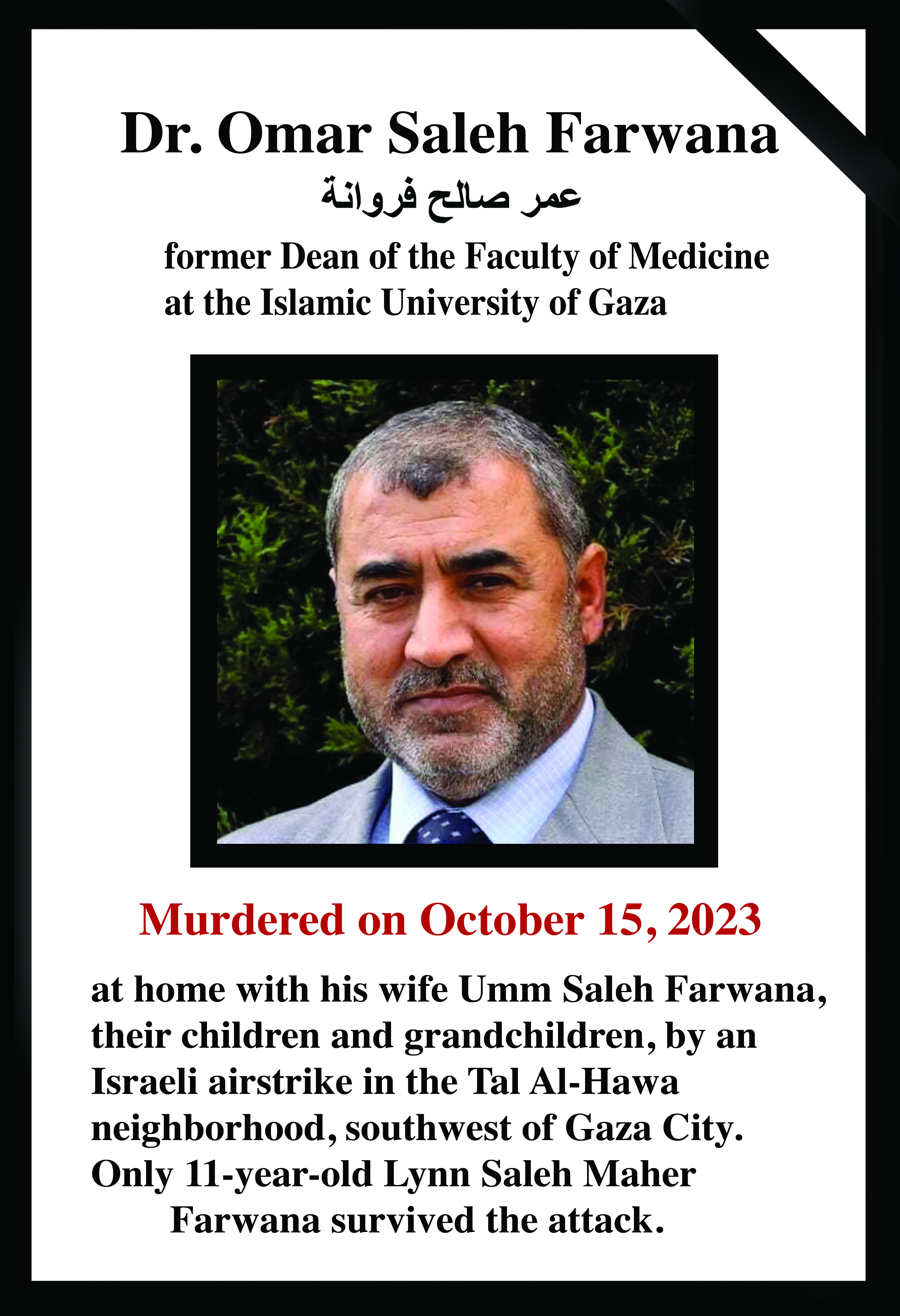 Dr. Omar Saleh Farwana

عمر صالح فروانة

former Dean of the Faculty of Medicine at the Islamic University of Gaza

Murdered on October 15, 2023

at home with his wife Umm Saleh Farwana, their children and grandchildren, by an Israeli airstrike in the Tal Al-Hawa neighborhood, southwest of Gaza City. Only 11-year-old Lynn Saleh Maher Farwana survived the attack.